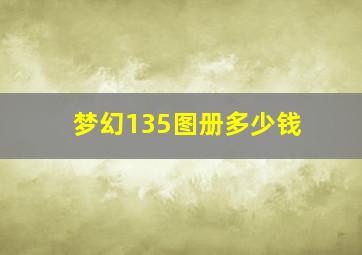 梦幻135图册多少钱